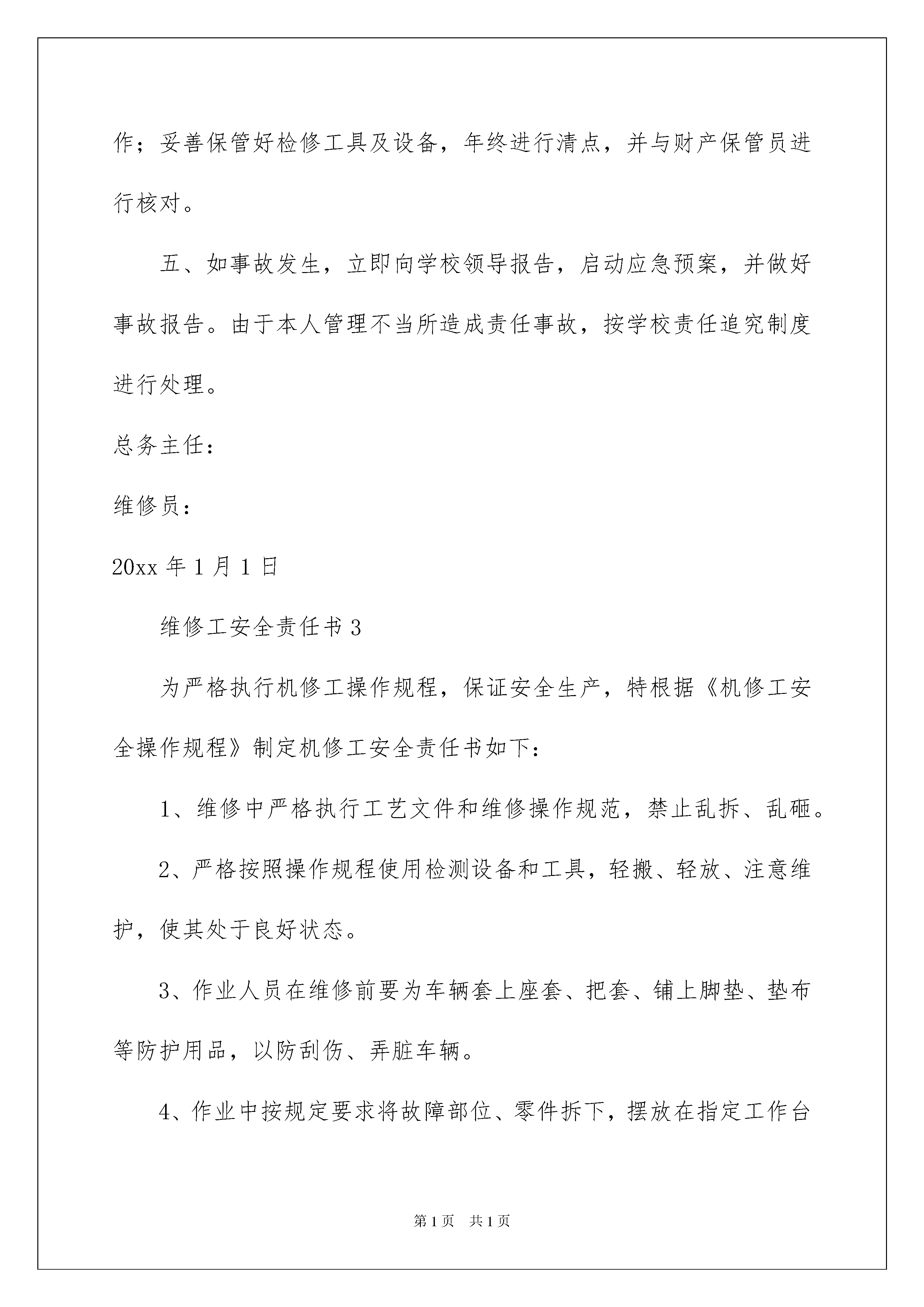 作；妥善保管好检修工具及设备，年终进行清点，并与财产保管员进行核对。

五、如事故发生，立即向学校领导报告，启动应急预案，并做好事故报告。由于本人管理不当所造成责任事故，按学校责任追究制度进行处理。

总务主任：

维修员：

20xx 年 1 月 1 日

维修工安全责任书 3

为严格执行机修工操作规程，保证安全生产，特根据《机修工安全操作规程》制定机修工安全责任书如下：

1、维修中严格执行工艺文件和维修操作规范，禁止乱拆、乱砸。

2、严格按照操作规程使用检测设备和工具，轻搬、轻放、注意维护，使其处于良好状态。

3、作业人员在维修前要为车辆套上座套、把套、铺上脚垫、垫布等防护用品，以防刮伤、弄脏车辆。

4、作业中按规定要求将故障部位、零件拆下，摆放在指定工作台

第 1 页　共 1 页